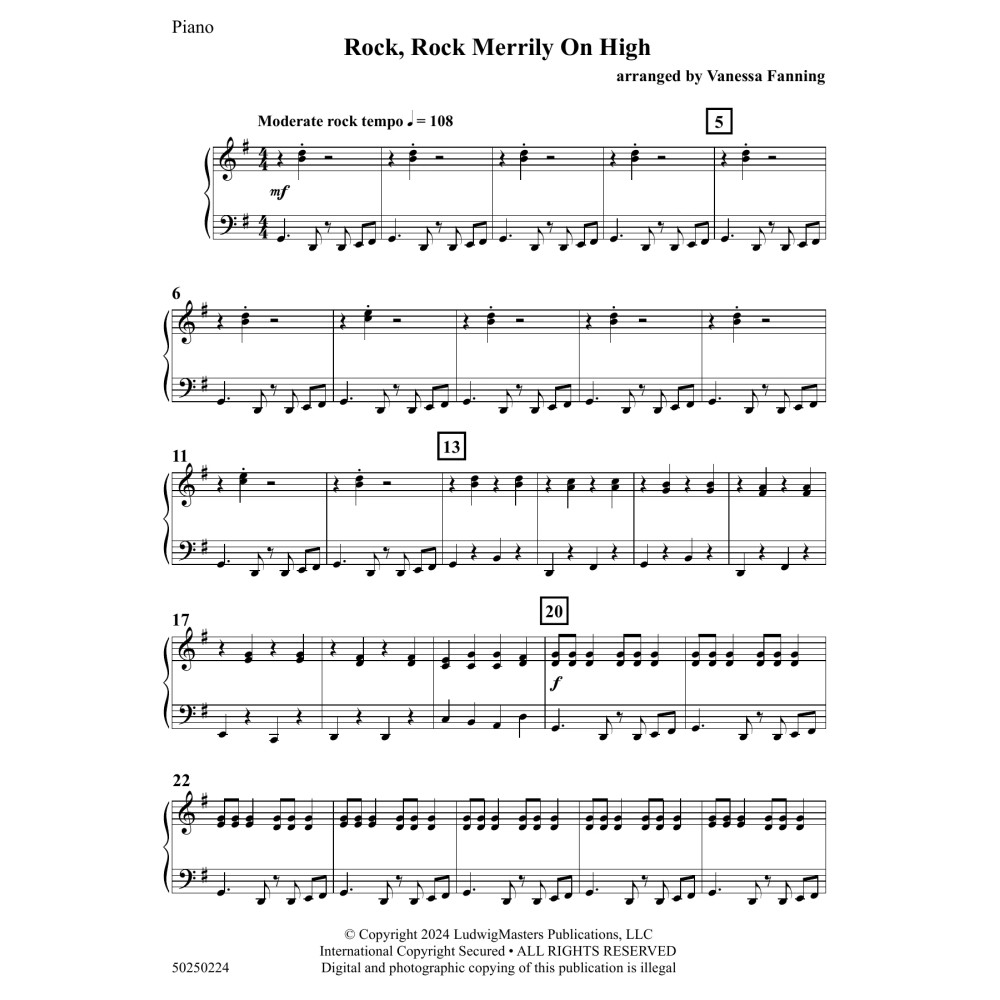 Piano

Rock, Rock Merrily On High

arranged by Vanessa Fanning

Moderate rock tempo ♩ = 108

5

mf

6

11

13

17

20

f

22

© Copyright 2024 LudwigMasters Publications, LLC
International Copyright Secured • ALL RIGHTS RESERVED
Digital and photographic copying of this publication is illegal

50250224